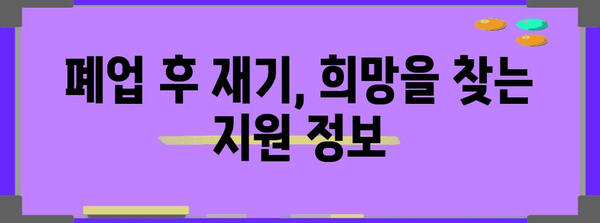 폐업 후 재기, 희망을 찾는 지원 정보